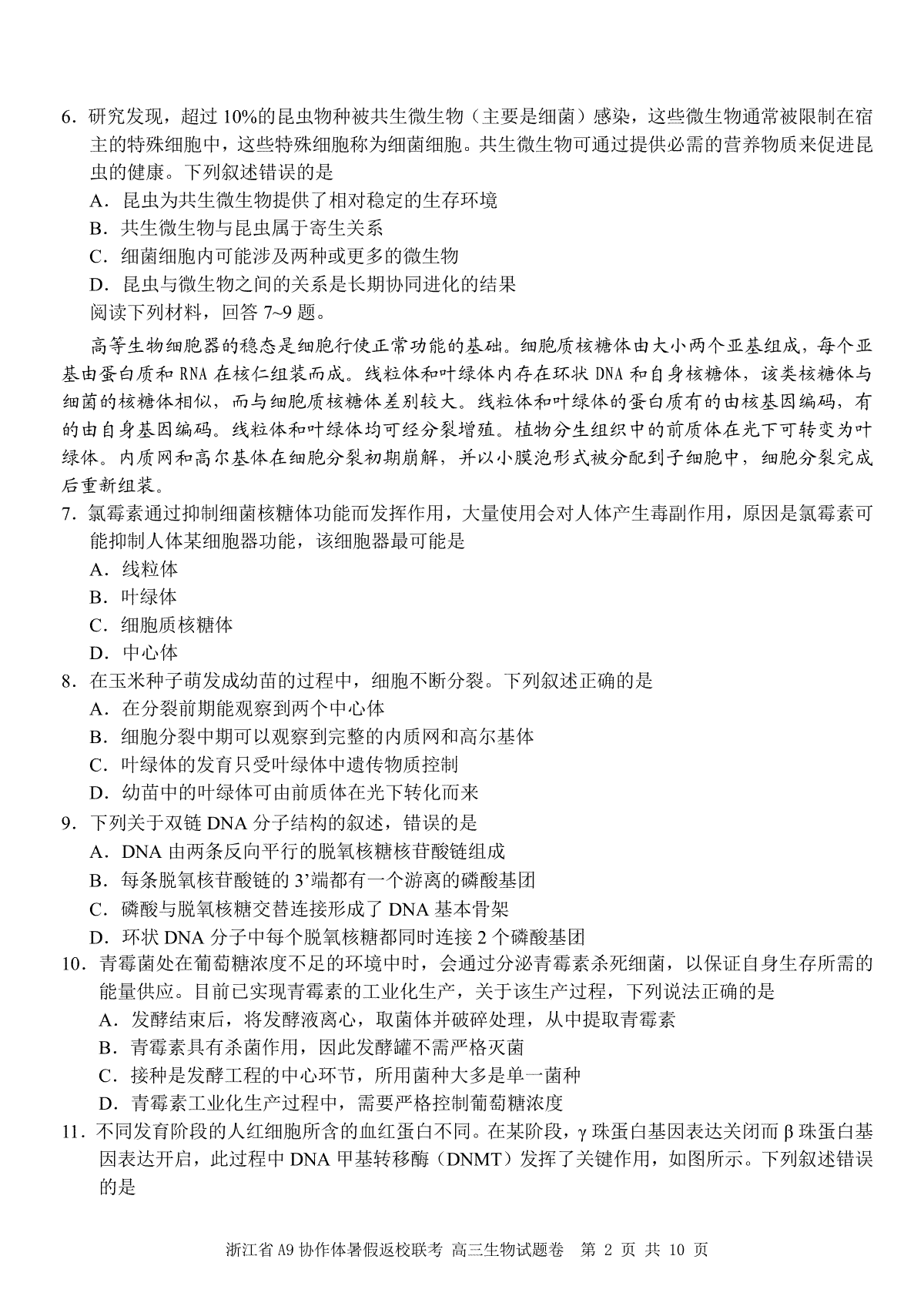 6．研究发现，超过 10%的昆虫物种被共生微生物（主要是细菌）感染，这些微生物通常被限制在宿主的特殊细胞中，这些特殊细胞称为细菌细胞。共生微生物可通过提供必需的营养物质来促进昆虫的健康。下列叙述错误的是
A．昆虫为共生微生物提供了相对稳定的生存环境
B．共生微生物与昆虫属于寄生关系
C．细菌细胞内可能涉及两种或更多的微生物
D．昆虫与微生物之间的关系是长期协同进化的结果
阅读下列材料，回答 7~9 题。

高等生物细胞器的稳态是细胞行使正常功能的基础。细胞质核糖体由大小两个亚基组成，每个亚基由蛋白质和 RNA 在核仁组装而成。线粒体和叶绿体内存在环状 DNA 和自身核糖体，该类核糖体与细菌的核糖体相似，而与细胞质核糖体差别较大。线粒体和叶绿体的蛋白质有的由核基因编码，有的由自身基因编码。线粒体和叶绿体均可经分裂增殖。植物分生组织中的前质体在光下可转变为叶绿体。内质网和高尔基体在细胞分裂初期崩解，并以小膜泡形式被分配到子细胞中，细胞分裂完成后重新组装。

7．氯霉素通过抑制细菌核糖体功能而发挥作用，大量使用会对人体产生毒副作用，原因是氯霉素可能抑制人体某细胞器功能，该细胞器最可能是
A．线粒体
B．叶绿体
C．细胞质核糖体
D．中心体
8．在玉米种子萌发成幼苗的过程中，细胞不断分裂。下列叙述正确的是
A．在分裂前期能观察到两个中心体
B．细胞分裂中期可以观察到完整的内质网和高尔基体
C．叶绿体的发育只受叶绿体中遗传物质控制
D．幼苗中的叶绿体可由前质体在光下转化而来
9．下列关于双链 DNA 分子结构的叙述，错误的是
A．DNA 由两条反向平行的脱氧核糖核苷酸链组成
B．每条脱氧核苷酸链的 3’端都有一个游离的磷酸基团
C．磷酸与脱氧核糖交替连接形成了 DNA 基本骨架
D．环状 DNA 分子中每个脱氧核糖都同时连接 2 个磷酸基团
10．青霉菌处在葡萄糖浓度不足的环境中时，会通过分泌青霉素杀死细菌，以保证自身生存所需的能量供应。目前已实现青霉素的工业化生产，关于该生产过程，下列说法正确的是
A．发酵结束后，将发酵液离心，取菌体并破碎处理，从中提取青霉素
B．青霉素具有杀菌作用，因此发酵罐不需严格灭菌
C．接种是发酵工程的中心环节，所用菌种大多是单一菌种
D．青霉素工业化生产过程中，需要严格控制葡萄糖浓度
11．不同发育阶段的人红细胞所含的血红蛋白不同。在某阶段，γ 珠蛋白基因表达关闭而 β 珠蛋白基因表达开启，此过程中 DNA 甲基转移酶（DNMT）发挥了关键作用，如图所示。下列叙述错误的是

浙江省 A9 协作体暑假返校联考 高三生物试题卷 第 2 页 共 10 页